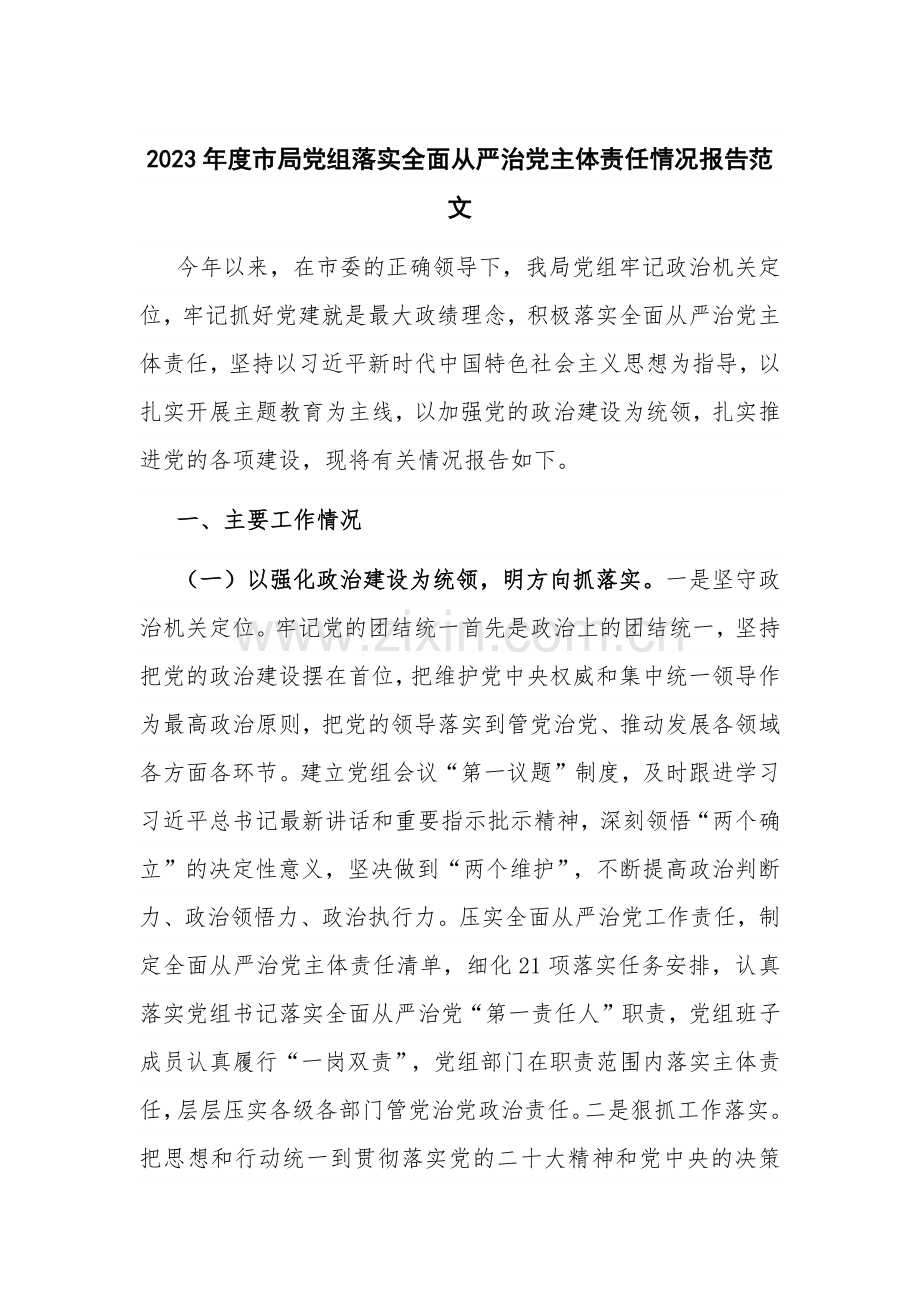 2023年度市局党组落实全面从严治党主体责任情况报告范文

今年以来，在市委的正确领导下，我局党组牢记政治机关定位，牢记抓好党建就是最大政绩理念，积极落实全面从严治党主体责任，坚持以习近平新时代中国特色社会主义思想为指导，以扎实开展主题教育为主线，以加强党的政治建设为统领，扎实推进党的各项建设，现将有关情况报告如下。

一、主要工作情况

（一）以强化政治建设为统领，明方向抓落实。一是坚守政治机关定位。牢记党的团结统一首先是政治上的团结统一，坚持把党的政治建设摆在首位，把维护党中央权威和集中统一领导作为最高政治原则，把党的领导落实到管党治党、推动发展各领域各方面各环节。建立党组会议“第一议题”制度，及时跟进学习习近平总书记最新讲话和重要指示批示精神，深刻领悟“两个确立”的决定性意义，坚决做到“两个维护”，不断提高政治判断力、政治领悟力、政治执行力。压实全面从严治党工作责任，制定全面从严治党主体责任清单，细化21项落实任务安排，认真落实党组书记落实全面从严治党“第一责任人”职责，党组班子成员认真履行“一岗双责”，党组部门在职责范围内落实主体责任，层层压实各级各部门管党治党政治责任。二是狠抓工作落实。把思想和行动统一到贯彻落实党的二十大精神和党中央的决策

www.zixin.com.cn